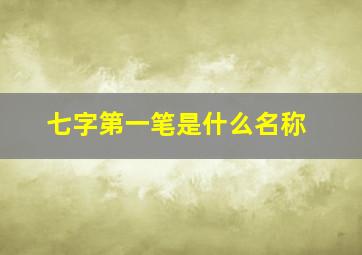 七字第一笔是什么名称